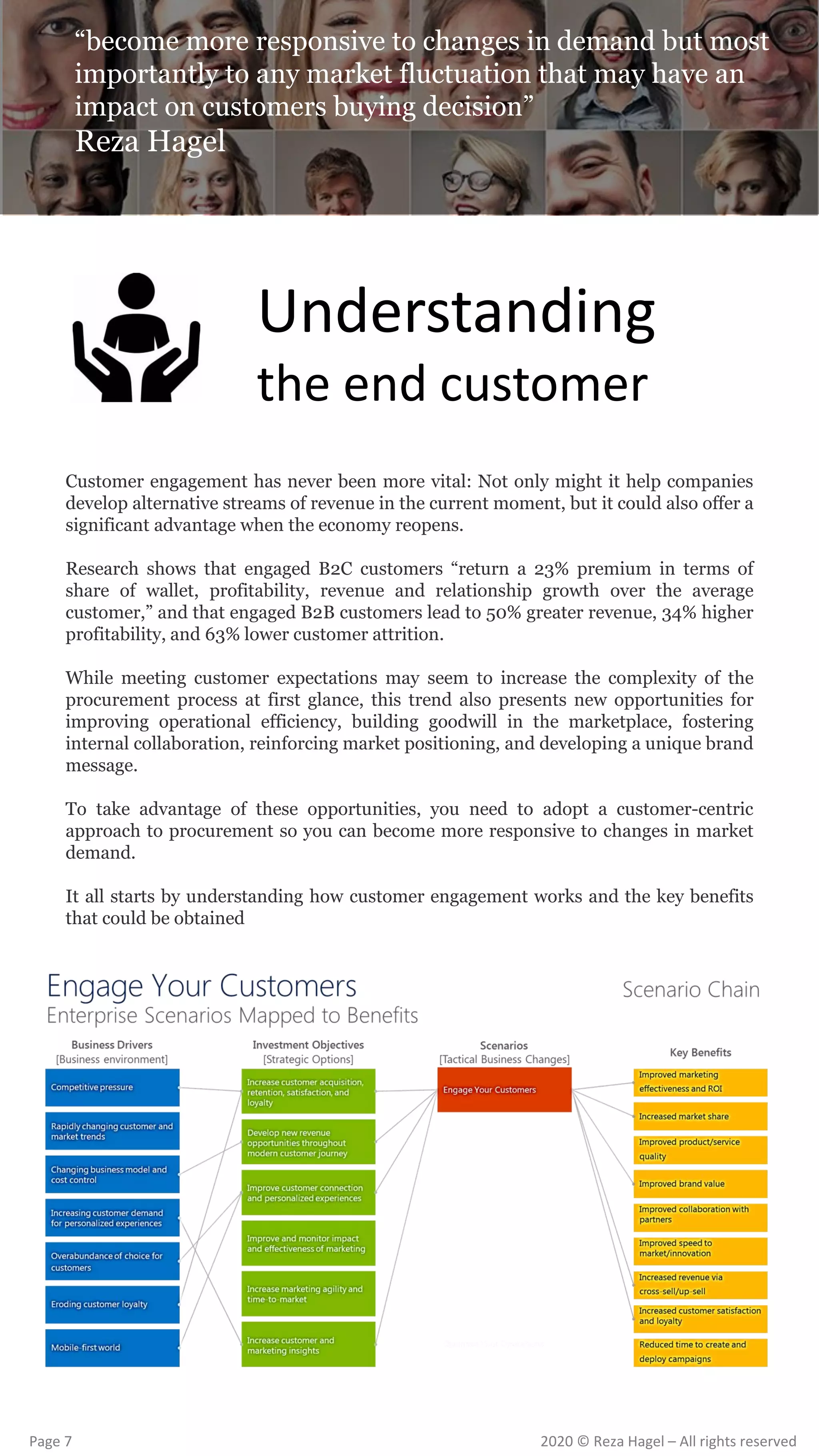 “become more responsive to changes in demand but most importantly to any market fluctuation that may have an impact on customers buying decision”
Reza Hagel

Understanding
the end customer

Customer engagement has never been more vital: Not only might it help companies develop alternative streams of revenue in the current moment, but it could also offer a significant advantage when the economy reopens.

Research shows that engaged B2C customers “return a 23% premium in terms of share of wallet, profitability, revenue and relationship growth over the average customer,” and that engaged B2B customers lead to 50% greater revenue, 34% higher profitability, and 63% lower customer attrition.

While meeting customer expectations may seem to increase the complexity of the procurement process at first glance, this trend also presents new opportunities for improving operational efficiency, building goodwill in the marketplace, fostering internal collaboration, reinforcing market positioning, and developing a unique brand message.

To take advantage of these opportunities, you need to adopt a customer-centric approach to procurement so you can become more responsive to changes in market demand.

It all starts by understanding how customer engagement works and the key benefits that could be obtained

Engage Your Customers
Enterprise Scenarios Mapped to Benefits
Scenario Chain

Business Drivers
[Business environment]
Competitive pressure
Rapidly changing customer and market trends
Changing business model and cost control
Increasing customer demand for personalized experiences
Overabundance of choice for customers
Eroding customer loyalty
Mobile-first world

Investment Objectives
[Strategic Options]
Increase customer acquisition, retention, satisfaction, and loyalty
Develop new revenue opportunities throughout modern customer journey
Improve customer connection and personalized experiences
Improve and monitor impact and effectiveness of marketing
Increase marketing agility and time-to-market
Increase customer and marketing insights

Scenarios
[Tactical Business Changes]
Engage Your Customers

Key Benefits
Improved marketing effectiveness and ROI
Increased market share
Improved product/service quality
Improved brand value
Improved collaboration with partners
Improved speed to market/innovation
Increased revenue via cross-sell/up-sell
Increased customer satisfaction and loyalty
Reduced time to create and deploy campaigns

Page 7
2020 © Reza Hagel – All rights reserved